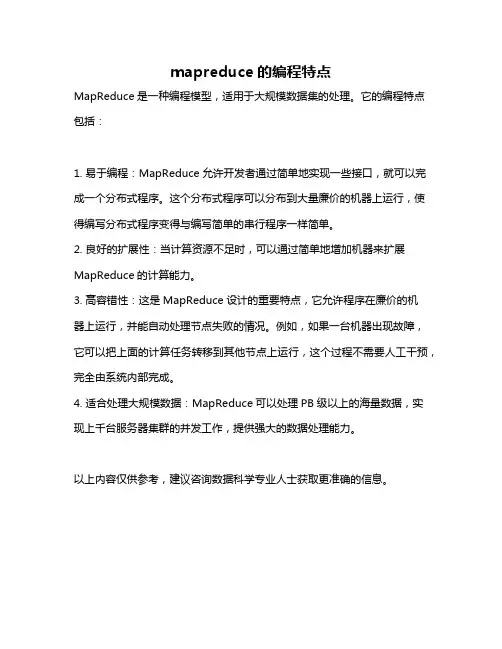 mapreduce 的编程特点

MapReduce 是一种编程模型，适用于大规模数据集的处理。它的编程特点包括：

1. 易于编程：MapReduce 允许开发者通过简单地实现一些接口，就可以完成一个分布式程序。这个分布式程序可以分布到大量廉价的机器上运行，使得编写分布式程序变得与编写简单的串行程序一样简单。
2. 良好的扩展性：当计算资源不足时，可以通过简单地增加机器来扩展 MapReduce 的计算能力。
3. 高容错性：这是 MapReduce 设计的重要特点，它允许程序在廉价的机器上运行，并能自动处理节点失败的情况。例如，如果一台机器出现故障，它可以把上面的计算任务转移到其他节点上运行，这个过程不需要人工干预，完全由系统内部完成。
4. 适合处理大规模数据：MapReduce 可以处理 PB 级以上的海量数据，实现上千台服务器集群的并发工作，提供强大的数据处理能力。

以上内容仅供参考，建议咨询数据科学专业人士获取更准确的信息。